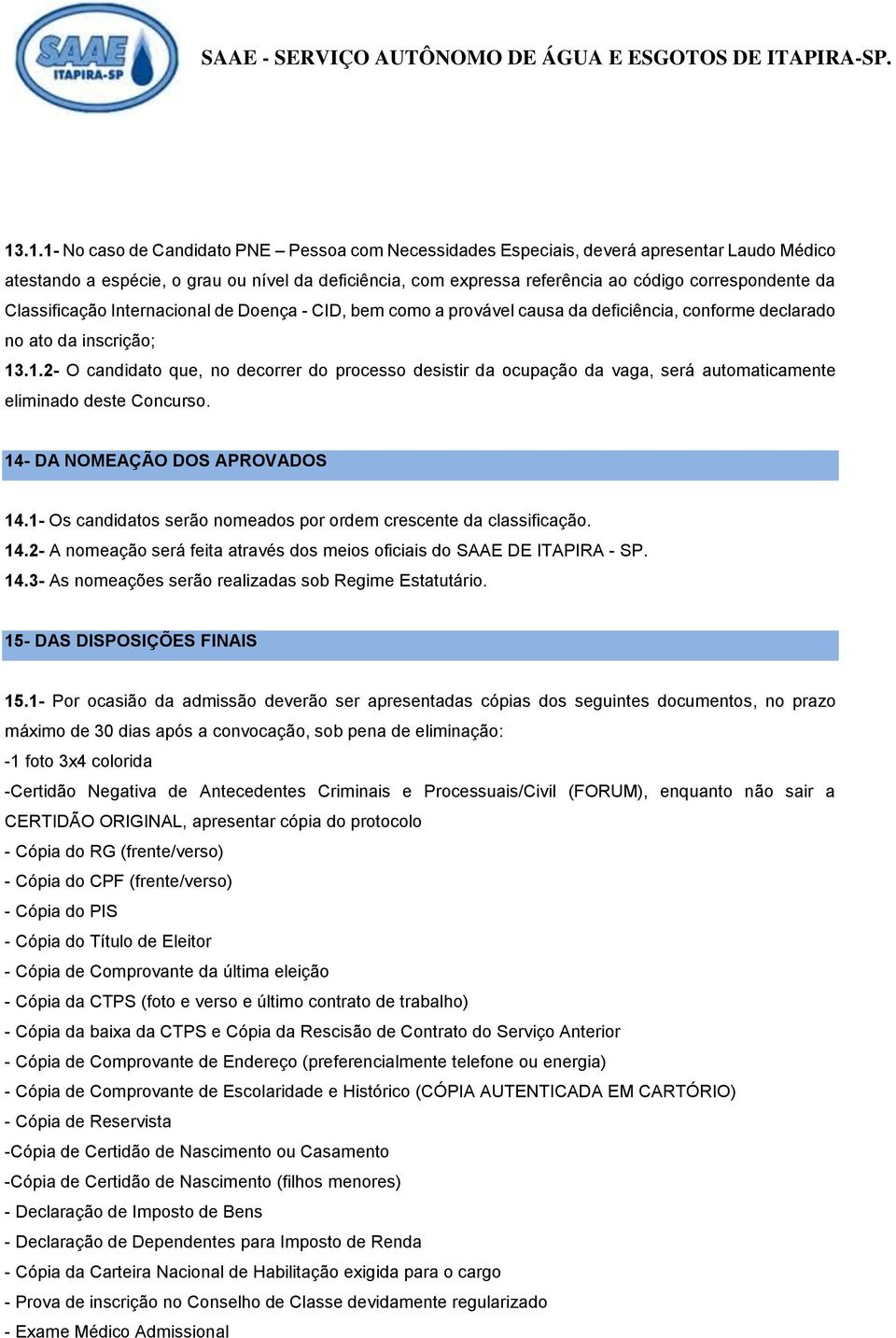 SAAE ITAPIRA-SP

SAAE - SERVIÇO AUTÔNOMO DE ÁGUA E ESGOTOS DE ITAPIRA-SP.

13.1.1- No caso de Candidato PNE – Pessoa com Necessidades Especiais, deverá apresentar Laudo Médico atestando a espécie, o grau ou nível da deficiência, com expressa referência ao código correspondente da Classificação Internacional de Doença - CID, bem como a provável causa da deficiência, conforme declarado no ato da inscrição;

13.1.2- O candidato que, no decorrer do processo desistir da ocupação da vaga, será automaticamente eliminado deste Concurso.

14- DA NOMEAÇÃO DOS APROVADOS

14.1- Os candidatos serão nomeados por ordem crescente da classificação.

14.2- A nomeação será feita através dos meios oficiais do SAAE DE ITAPIRA - SP.

14.3- As nomeações serão realizadas sob Regime Estatutário.

15- DAS DISPOSIÇÕES FINAIS

15.1- Por ocasião da admissão deverão ser apresentadas cópias dos seguintes documentos, no prazo máximo de 30 dias após a convocação, sob pena de eliminação:

-1 foto 3x4 colorida

-Certidão Negativa de Antecedentes Criminais e Processuais/Civil (FORUM), enquanto não sair a CERTIDÃO ORIGINAL, apresentar cópia do protocolo

- Cópia do RG (frente/verso)

- Cópia do CPF (frente/verso)

- Cópia do PIS

- Cópia do Título de Eleitor

- Cópia de Comprovante da última eleição

- Cópia da CTPS (foto e verso e último contrato de trabalho)

- Cópia da baixa da CTPS e Cópia da Rescisão de Contrato do Serviço Anterior

- Cópia de Comprovante de Endereço (preferencialmente telefone ou energia)

- Cópia de Comprovante de Escolaridade e Histórico (CÓPIA AUTENTICADA EM CARTÓRIO)

- Cópia de Reservista

-Cópia de Certidão de Nascimento ou Casamento

-Cópia de Certidão de Nascimento (filhos menores)

- Declaração de Imposto de Bens

- Declaração de Dependentes para Imposto de Renda

- Cópia da Carteira Nacional de Habilitação exigida para o cargo

- Prova de inscrição no Conselho de Classe devidamente regularizado

- Exame Médico Admissional